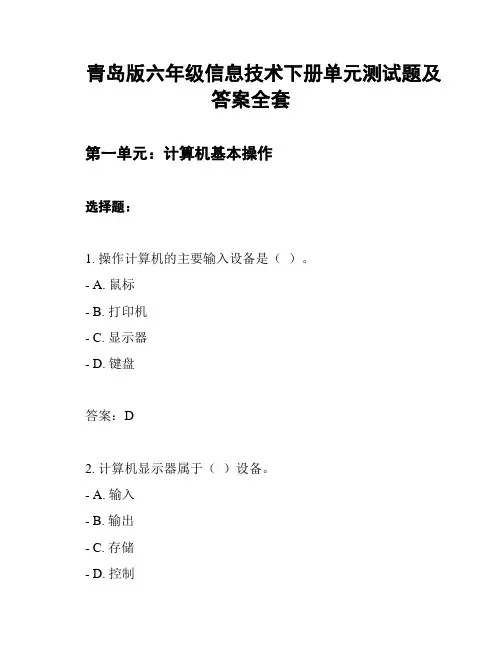 青岛版六年级信息技术下册单元测试题及答案全套

第一单元：计算机基本操作

选择题：

1. 操作计算机的主要输入设备是（ ）。

- A. 鼠标

- B. 打印机

- C. 显示器

- D. 键盘

答案：D

2. 计算机显示器属于（ ）设备。

- A. 输入

- B. 输出

- C. 存储

- D. 控制